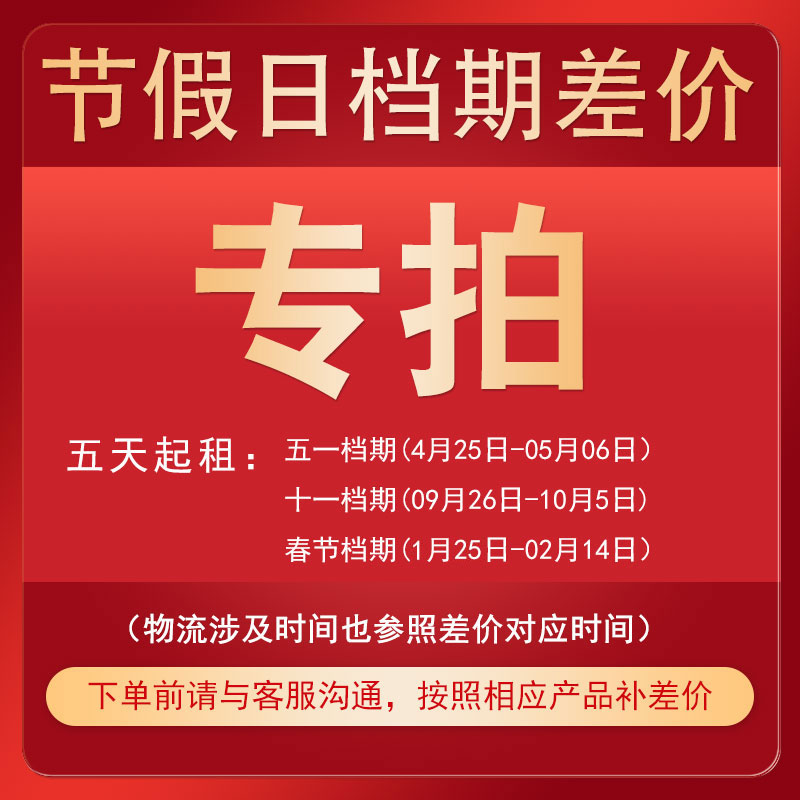 节假日档期差价

专拍

五天起租：五一档期（4月25日-05月06日）
十一档期（09月26日-10月5日）
春节档期（1月25日-02月14日）

（物流涉及时间也参照差价对应时间）

下单前请与客服沟通，按照相应产品补差价